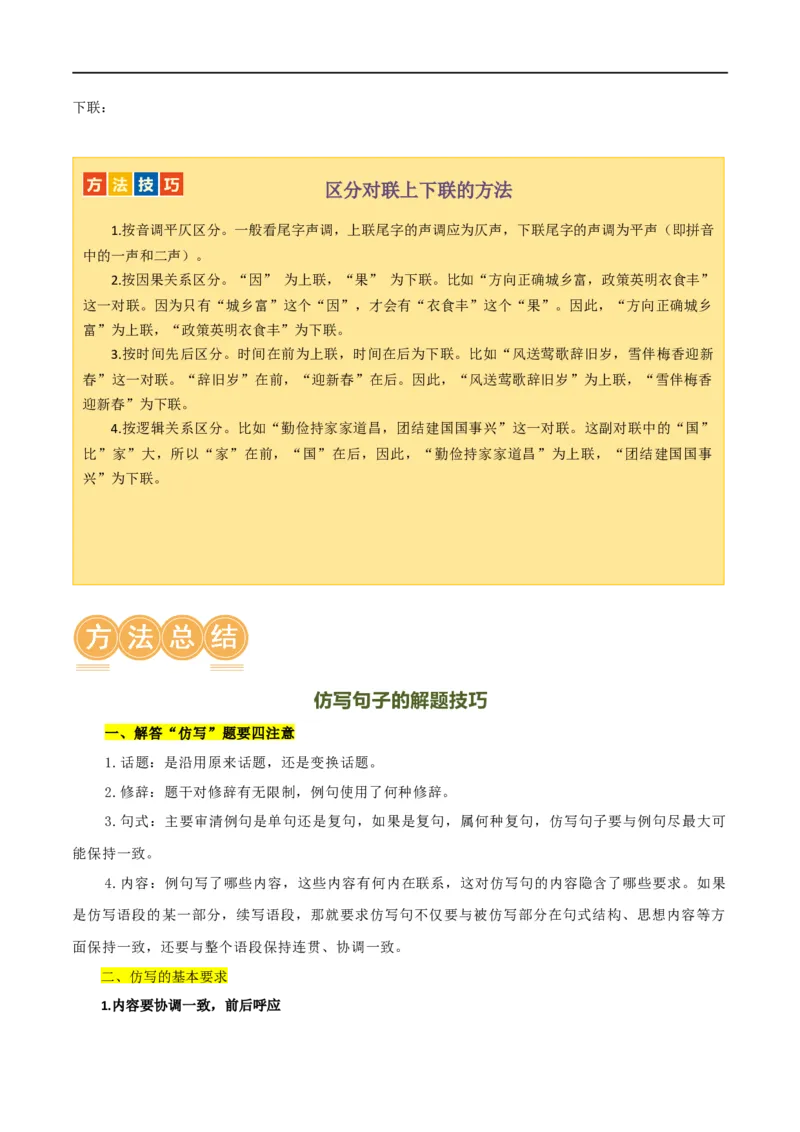 下联：

方法技巧

区分对联上下联的方法

1.按音调平仄区分。一般看尾字声调，上联尾字的声调应为仄声，下联尾字的声调为平声（即拼音中的一声和二声）。

2.按因果关系区分。“因” 为上联，“果” 为下联。比如“方向正确城乡富，政策英明衣食丰”这一对联。因为只有“城乡富”这个“因”，才会有“衣食丰”这个“果”。因此，“方向正确城乡富”为上联，“政策英明衣食丰”为下联。

3.按时间先后区分。时间在前为上联，时间在后为下联。比如“风送莺歌辞旧岁，雪伴梅香迎新春”这一对联。“辞旧岁”在前，“迎新春”在后。因此，“风送莺歌辞旧岁”为上联，“雪伴梅香迎新春”为下联。

4.按逻辑关系区分。比如“勤俭持家家道昌，团结建国国事兴”这一对联。这副对联中的“国”比”家”大，所以“家”在前，“国”在后，因此，“勤俭持家家道昌”为上联，“团结建国国事兴”为下联。

方法总结

仿写句子的解题技巧

一、解答“仿写”题要四注意

1.话题：是沿用原来话题，还是变换话题。

2.修辞：题干对修辞有无限制，例句使用了何种修辞。

3.句式：主要审清例句是单句还是复句，如果是复句，属何种复句，仿写句子要与例句尽最大可能保持一致。

4.内容：例句写了哪些内容，这些内容有何内在联系，这对仿写句的内容隐含了哪些要求。如果是仿写语段的某一部分，续写语段，那就要求仿写句不仅要与被仿写部分在句式结构、思想内容等方面保持一致，还要与整个语段保持连贯、协调一致。

二、仿写的基本要求

1.内容要协调一致，前后呼应